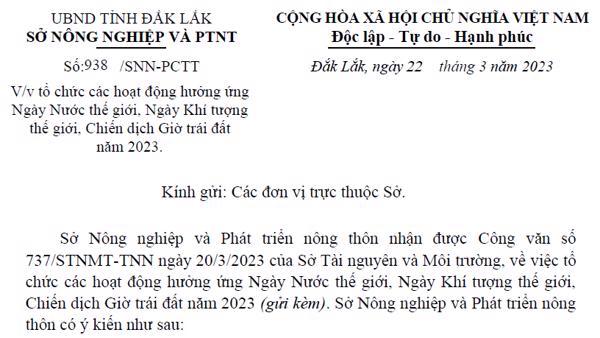 UBND TỈNH ĐẮK LẮK
SỞ NÔNG NGHIỆP VÀ PTNT

Số:938 /SNN-PCTT

V/v tổ chức các hoạt động hưởng ứng Ngày Nước thế giới, Ngày Khí tượng thế giới, Chiến dịch Giờ trái đất năm 2023.

CỘNG HÒA XÃ HỘI CHỦ NGHĨA VIỆT NAM
Độc lập - Tự do - Hạnh phúc

Đắk Lắk, ngày 22 tháng 3 năm 2023

Kính gửi: Các đơn vị trực thuộc Sở.

Sở Nông nghiệp và Phát triển nông thôn nhận được Công văn số 737/STNMT-TNN ngày 20/3/2023 của Sở Tài nguyên và Môi trường, về việc tổ chức các hoạt động hưởng ứng Ngày Nước thế giới, Ngày Khí tượng thế giới, Chiến dịch Giờ trái đất năm 2023 (gửi kèm). Sở Nông nghiệp và Phát triển nông thôn có ý kiến như sau: